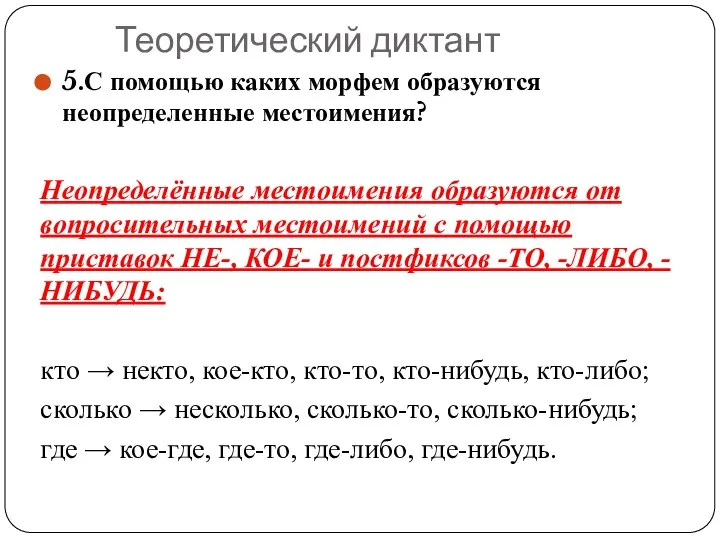 Теоретический диктант

5.С помощью каких морфем образуются неопределенные местоимения?

Неопределённые местоимения образуются от вопросительных местоимений с помощью приставок НЕ-, КОЕ- и постфиксов -ТО, -ЛИБО, -НИБУДЬ:

кто → некто, кое-кто, кто-то, кто-нибудь, кто-либо;
сколько → несколько, сколько-то, сколько-нибудь;
где → кое-где, где-то, где-либо, где-нибудь.